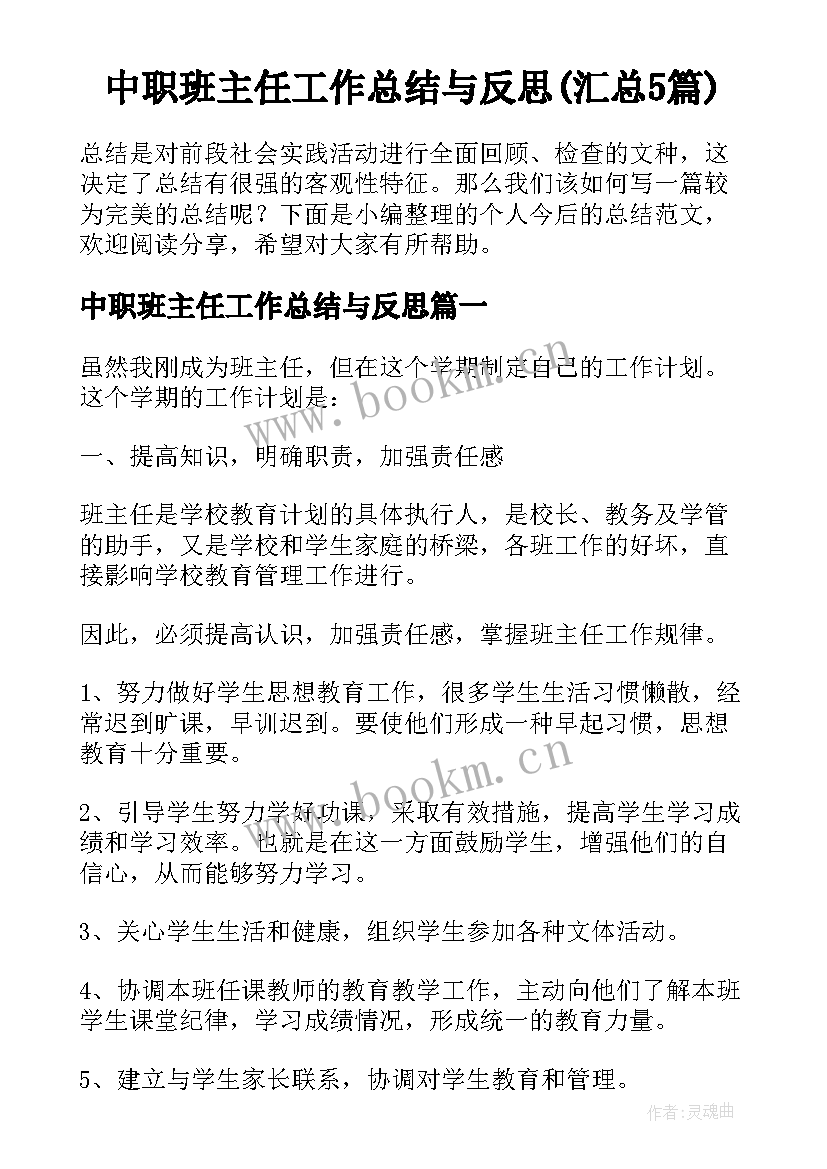 中职班主任工作总结与反思(汇总5篇)

总结是对前段社会实践活动进行全面回顾、检查的文种，这决定了总结有很强的客观性特征。那么我们该如何写一篇较为完美的总结呢？下面是小编整理的个人今后的总结范文，欢迎阅读分享，希望对大家有所帮助。

中职班主任工作总结与反思篇一

虽然我刚成为班主任，但在这个学期制定自己的工作计划。这个学期的工作计划是：

一、提高知识，明确职责，加强责任感

班主任是学校教育计划的具体执行人，是校长、教务及学管的助手，又是学校和学生家庭的桥梁，各班工作的好坏，直接影响学校教育管理工作进行。

因此，必须提高认识，加强责任感，掌握班主任工作规律。

1、努力做好学生思想教育工作，很多学生生活习惯懒散，经常迟到旷课，早训迟到。要使他们形成一种早起习惯，思想教育十分重要。

2、引导学生努力学好功课，采取有效措施，提高学生学习成绩和学习效率。也就是在这一方面鼓励学生，增强他们的自信心，从而能够努力学习。

3、关心学生生活和健康，组织学生参加各种文体活动。

4、协调本班任课教师的教育教学工作，主动向他们了解本班学生课堂纪律，学习成绩情况，形成统一的教育力量。

5、建立与学生家长联系，协调对学生教育和管理。

www.bookm.cn

www.bookm.cn

作者:灵魂曲